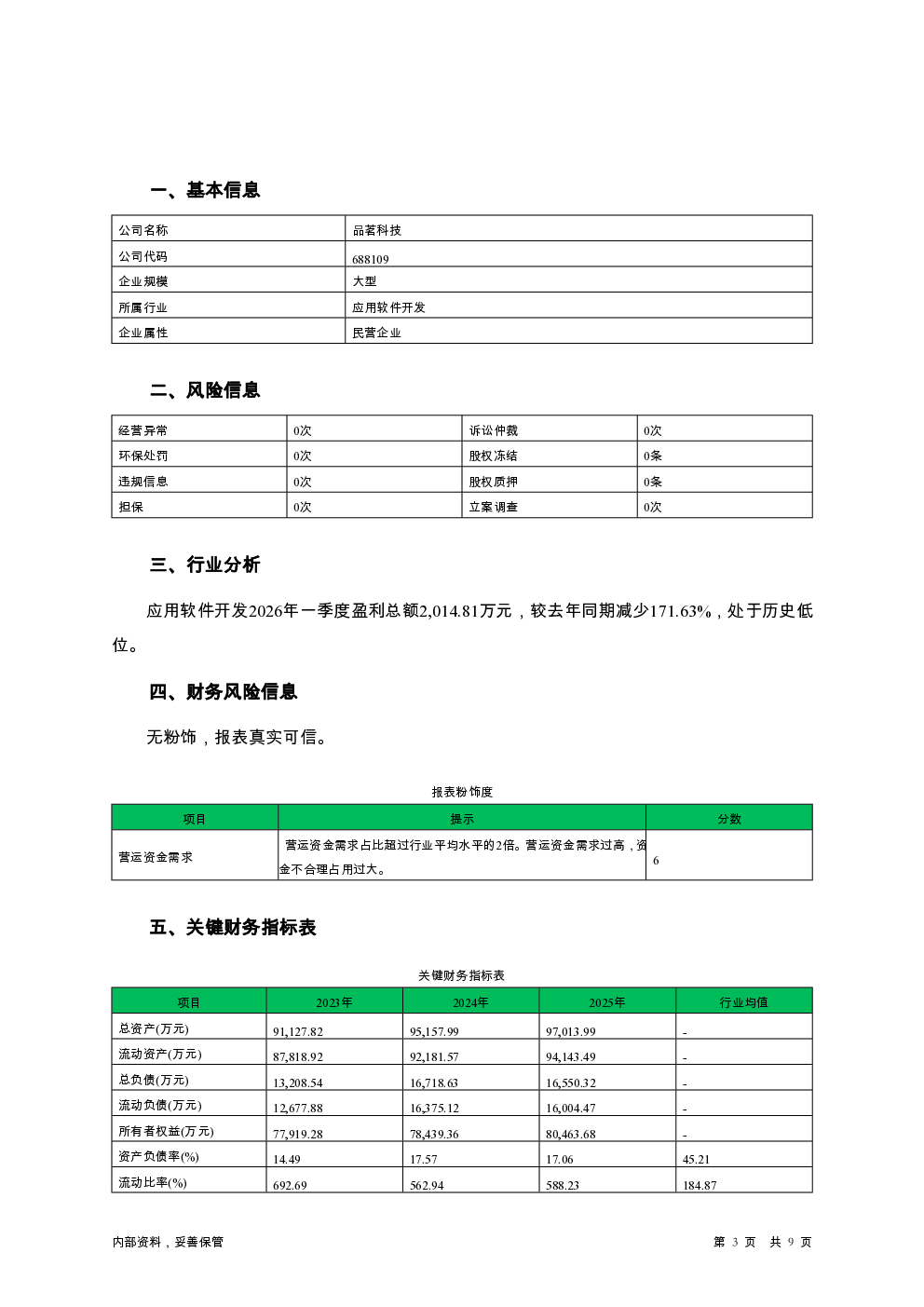 一、基本信息

| 公司名称 | 品茗科技 |
|---|---|
| 公司代码 | 688109 |
| 企业规模 | 大型 |
| 所属行业 | 应用软件开发 |
| 企业属性 | 民营企业 |

二、风险信息

| 经营异常 | 0次 | 诉讼仲裁 | 0次 |
|---|---|---|---|
| 环保处罚 | 0次 | 股权冻结 | 0条 |
| 违规信息 | 0次 | 股权质押 | 0条 |
| 担保 | 0次 | 立案调查 | 0次 |

三、行业分析

应用软件开发2026年一季度盈利总额2,014.81万元，较去年同期减少171.63%，处于历史低位。

四、财务风险信息

无粉饰，报表真实可信。

报表粉饰度

| 项目 | 提示 | 分数 |
|---|---|---|
| 营运资金需求 | 营运资金需求占比超过行业平均水平的2倍。营运资金需求过高，资金不合理占用过大。 | 6 |

五、关键财务指标表

关键财务指标表

| 项目 | 2023年 | 2024年 | 2025年 | 行业均值 |
|---|---|---|---|---|
| 总资产(万元) | 91,127.82 | 95,157.99 | 97,013.99 | - |
| 流动资产(万元) | 87,818.92 | 92,181.57 | 94,143.49 | - |
| 总负债(万元) | 13,208.54 | 16,718.63 | 16,550.32 | - |
| 流动负债(万元) | 12,677.88 | 16,375.12 | 16,004.47 | - |
| 所有者权益(万元) | 77,919.28 | 78,439.36 | 80,463.68 | - |
| 资产负债率(%) | 14.49 | 17.57 | 17.06 | 45.21 |
| 流动比率(%) | 692.69 | 562.94 | 588.23 | 184.87 |

内部资料，妥善保管

第 3 页 共 9 页